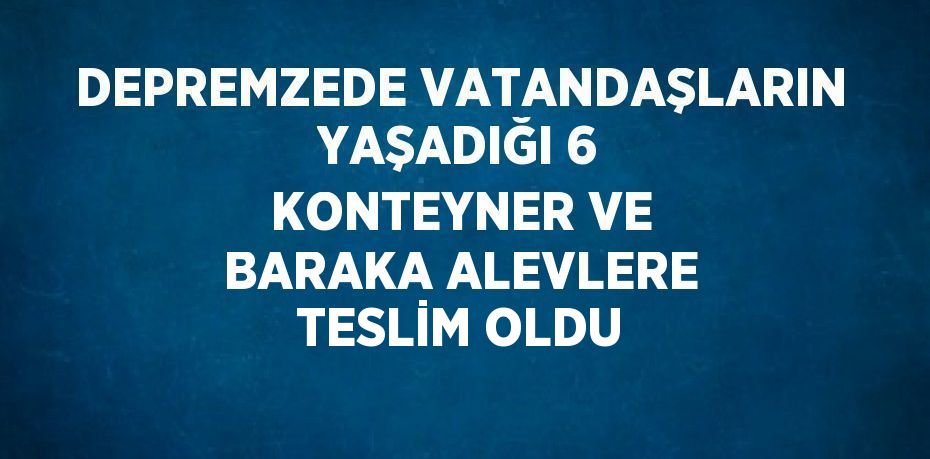 DEPREMZEDE VATANDAŞLARIN YAŞADIĞI 6 KONTEYNER VE BARAKA ALEVLERE TESLİM OLDU